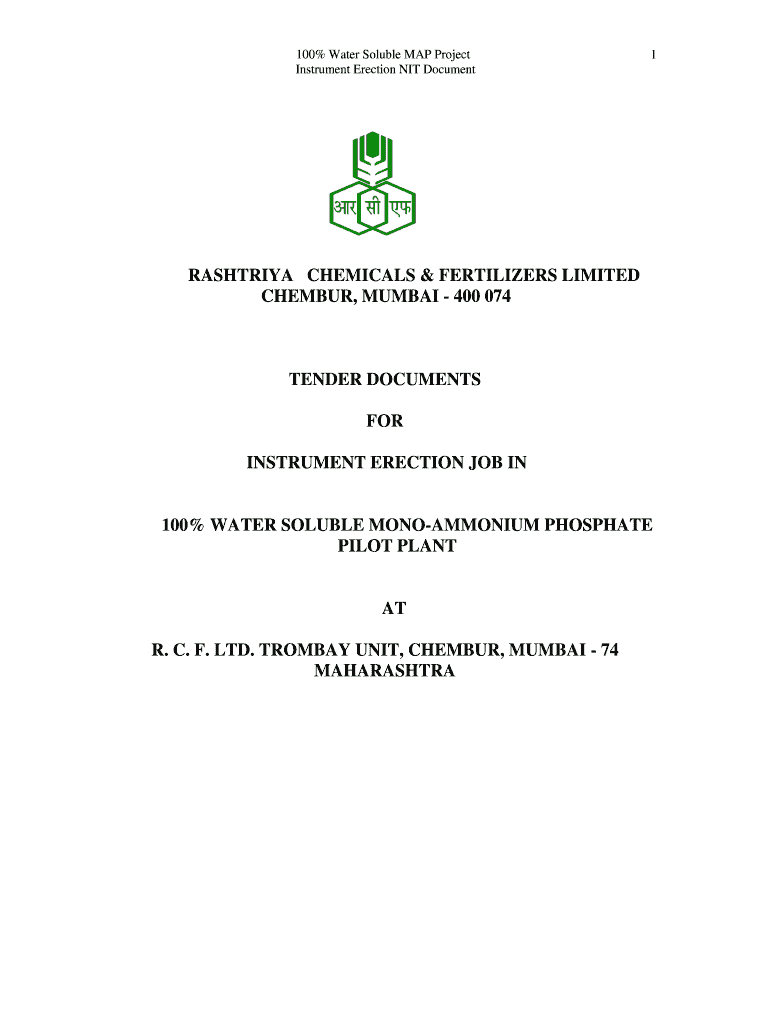 100% Water Soluble MAP Project
Instrument Erection NIT Document

1

आर सी एफ

RASHTRIYA CHEMICALS & FERTILIZERS LIMITED
CHEMBUR, MUMBAI - 400 074

TENDER DOCUMENTS

FOR

INSTRUMENT ERECTION JOB IN

100% WATER SOLUBLE MONO-AMMONIUM PHOSPHATE
PILOT PLANT

AT

R. C. F. LTD. TROMBAY UNIT, CHEMBUR, MUMBAI - 74
MAHARASHTRA